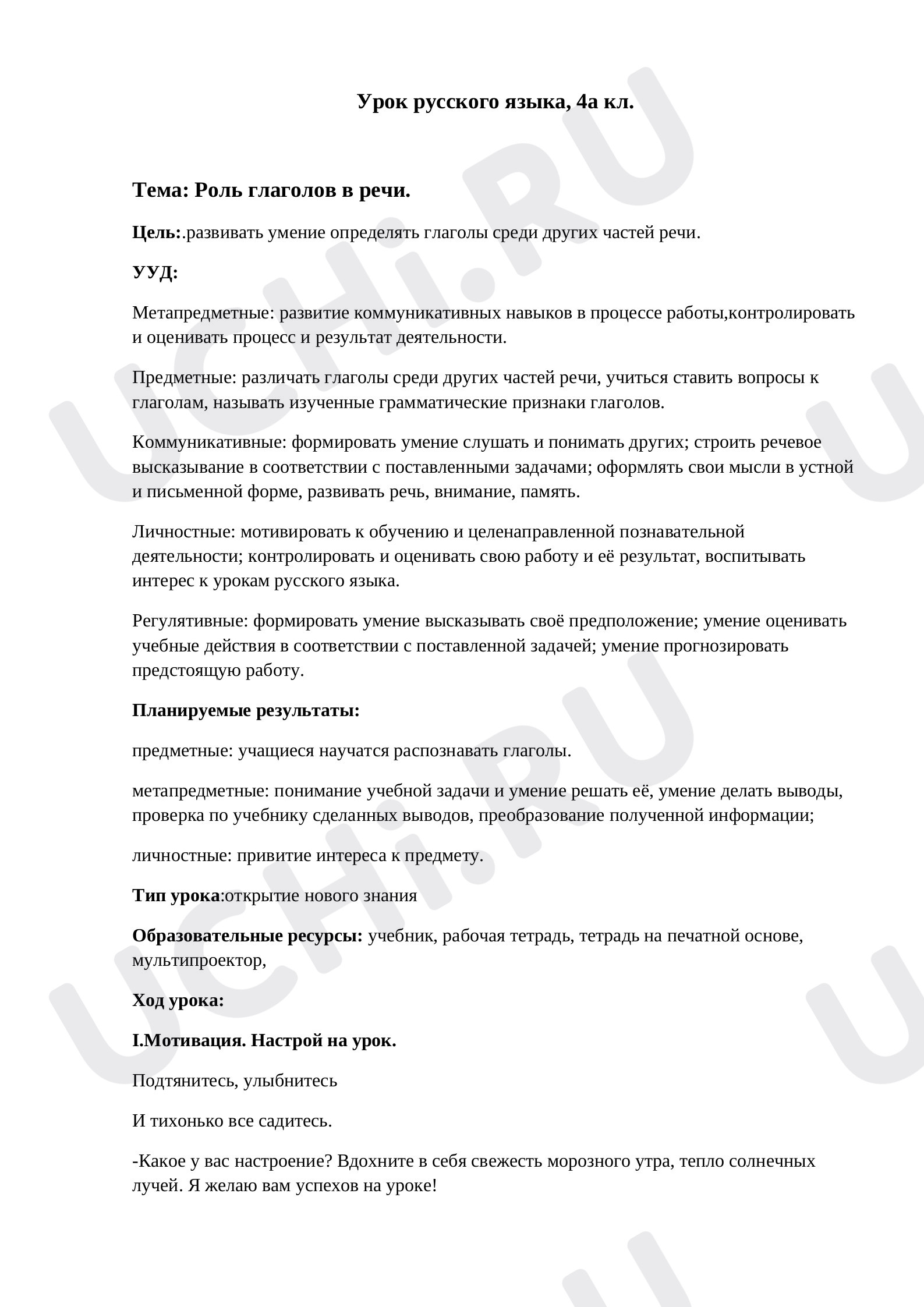 Урок русского языка, 4а кл.

Тема: Роль глаголов в речи.

Цель:.развивать умение определять глаголы среди других частей речи.

УУД:

Метапредметные: развитие коммуникативных навыков в процессе работы,контролировать и оценивать процесс и результат деятельности.

Предметные: различать глаголы среди других частей речи, учиться ставить вопросы к глаголам, называть изученные грамматические признаки глаголов.

Коммуникативные: формировать умение слушать и понимать других; строить речевое высказывание в соответствии с поставленными задачами; оформлять свои мысли в устной и письменной форме, развивать речь, внимание, память.

Личностные: мотивировать к обучению и целенаправленной познавательной деятельности; контролировать и оценивать свою работу и её результат, воспитывать интерес к урокам русского языка.

Регулятивные: формировать умение высказывать своё предположение; умение оценивать учебные действия в соответствии с поставленной задачей; умение прогнозировать предстоящую работу.

Планируемые результаты:

предметные: учащиеся научатся распознавать глаголы.

метапредметные: понимание учебной задачи и умение решать её, умение делать выводы, проверка по учебнику сделанных выводов, преобразование полученной информации;

личностные: привитие интереса к предмету.

Тип урока:открытие нового знания

Образовательные ресурсы: учебник, рабочая тетрадь, тетрадь на печатной основе, мультипроектор,

Ход урока:

I.Мотивация. Настрой на урок.

Подтянитесь, улыбнитесь

И тихонько все садитесь.

-Какое у вас настроение? Вдохните в себя свежесть морозного утра, тепло солнечных лучей. Я желаю вам успехов на уроке!

UCHi.RU